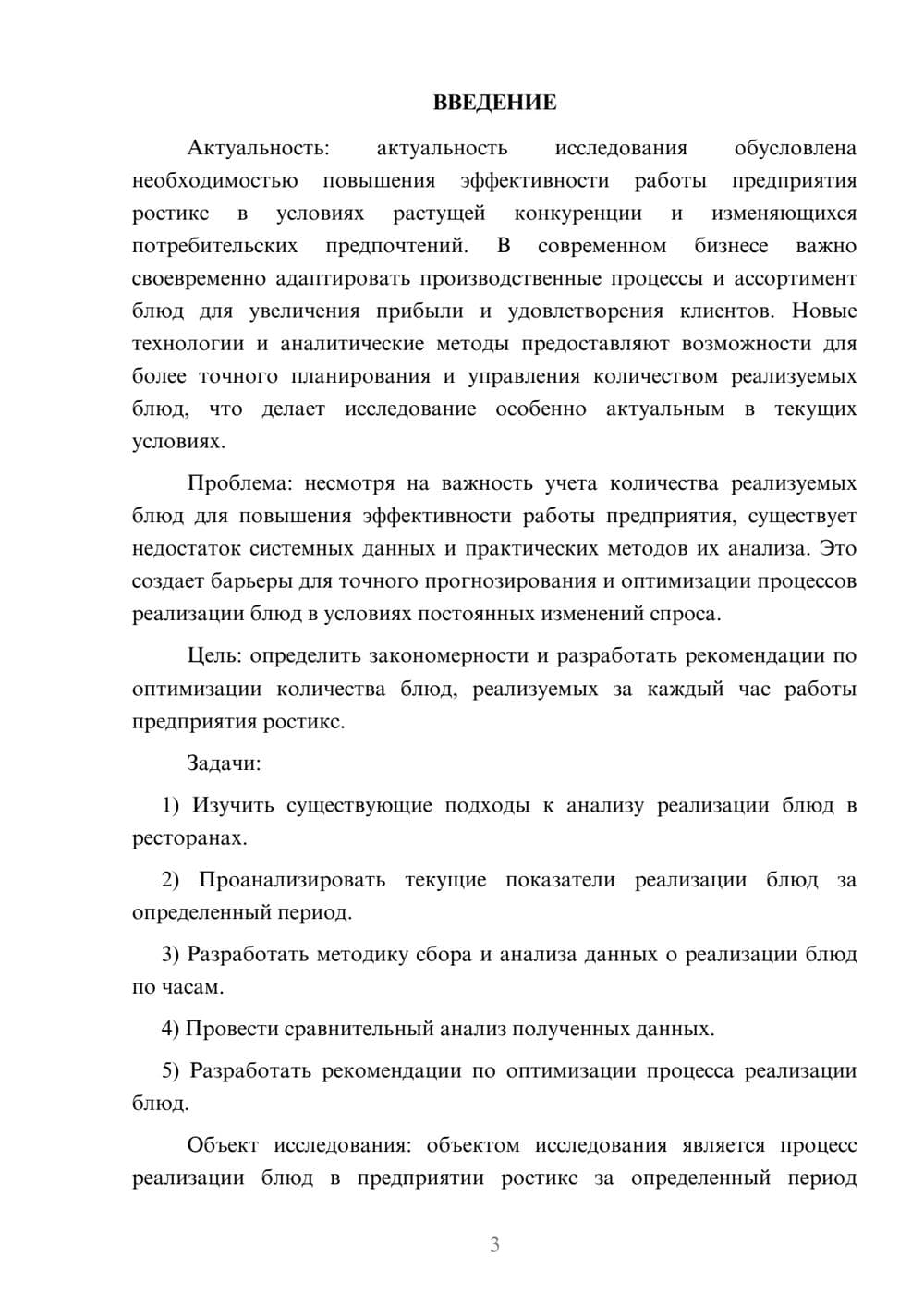 ВВЕДЕНИЕ

Актуальность: актуальность исследования обусловлена необходимостью повышения эффективности работы предприятия ростикс в условиях растущей конкуренции и изменяющихся потребительских предпочтений. В современном бизнесе важно своевременно адаптировать производственные процессы и ассортимент блюд для увеличения прибыли и удовлетворения клиентов. Новые технологии и аналитические методы предоставляют возможности для более точного планирования и управления количеством реализуемых блюд, что делает исследование особенно актуальным в текущих условиях.

Проблема: несмотря на важность учета количества реализуемых блюд для повышения эффективности работы предприятия, существует недостаток системных данных и практических методов их анализа. Это создает барьеры для точного прогнозирования и оптимизации процессов реализации блюд в условиях постоянных изменений спроса.

Цель: определить закономерности и разработать рекомендации по оптимизации количества блюд, реализуемых за каждый час работы предприятия ростикс.

Задачи:

1) Изучить существующие подходы к анализу реализации блюд в ресторанах.

2) Проанализировать текущие показатели реализации блюд за определенный период.

3) Разработать методику сбора и анализа данных о реализации блюд по часам.

4) Провести сравнительный анализ полученных данных.

5) Разработать рекомендации по оптимизации процесса реализации блюд.

Объект исследования: объектом исследования является процесс реализации блюд в предприятии ростикс за определенный период

3